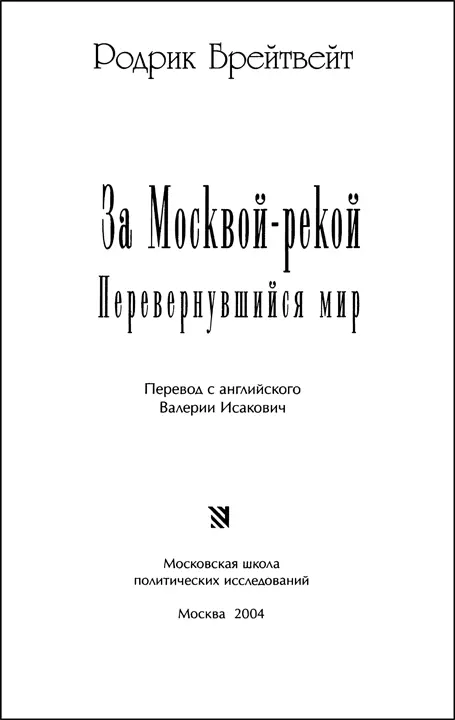 Родрик Брейтвейт

За Москвой-рекой

Перевернувшийся мир

Перевод с английского
Валерии Исакович

Московская школа
политических исследований

Москва 2004